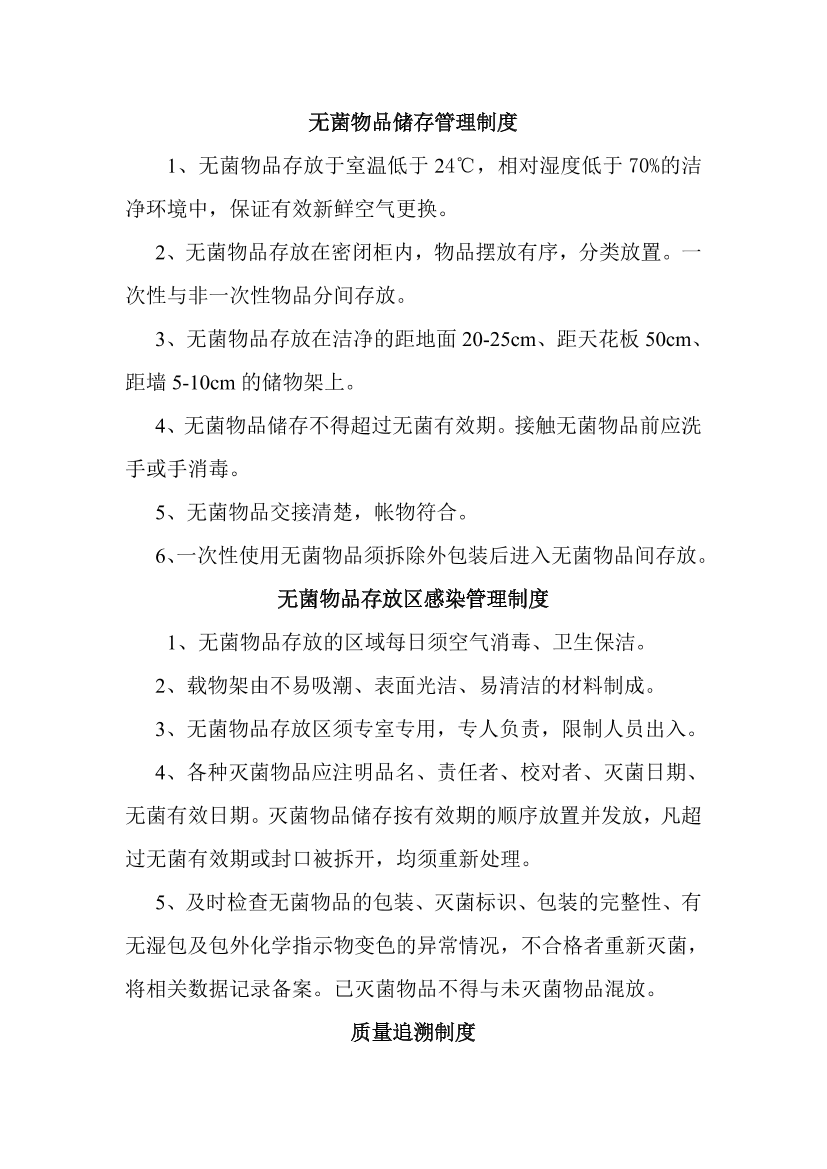 无菌物品储存管理制度

1、无菌物品存放于室温低于 24℃，相对湿度低于 70%的洁净环境中，保证有效新鲜空气更换。

2、无菌物品存放在密闭柜内，物品摆放有序，分类放置。一次性与非一次性物品分间存放。

3、无菌物品存放在洁净的距地面 20-25cm、距天花板 50cm、距墙 5-10cm 的储物架上。

4、无菌物品储存不得超过无菌有效期。接触无菌物品前应洗手或手消毒。

5、无菌物品交接清楚，帐物符合。

6、一次性使用无菌物品须拆除外包装后进入无菌物品间存放。

无菌物品存放区感染管理制度

1、无菌物品存放的区域每日须空气消毒、卫生保洁。

2、载物架由不易吸潮、表面光洁、易清洁的材料制成。

3、无菌物品存放区须专室专用，专人负责，限制人员出入。

4、各种灭菌物品应注明品名、责任者、校对者、灭菌日期、无菌有效日期。灭菌物品储存按有效期的顺序放置并发放，凡超过无菌有效期或封口被拆开，均须重新处理。

5、及时检查无菌物品的包装、灭菌标识、包装的完整性、有无湿包及包外化学指示物变色的异常情况，不合格者重新灭菌，将相关数据记录备案。已灭菌物品不得与未灭菌物品混放。

质量追溯制度